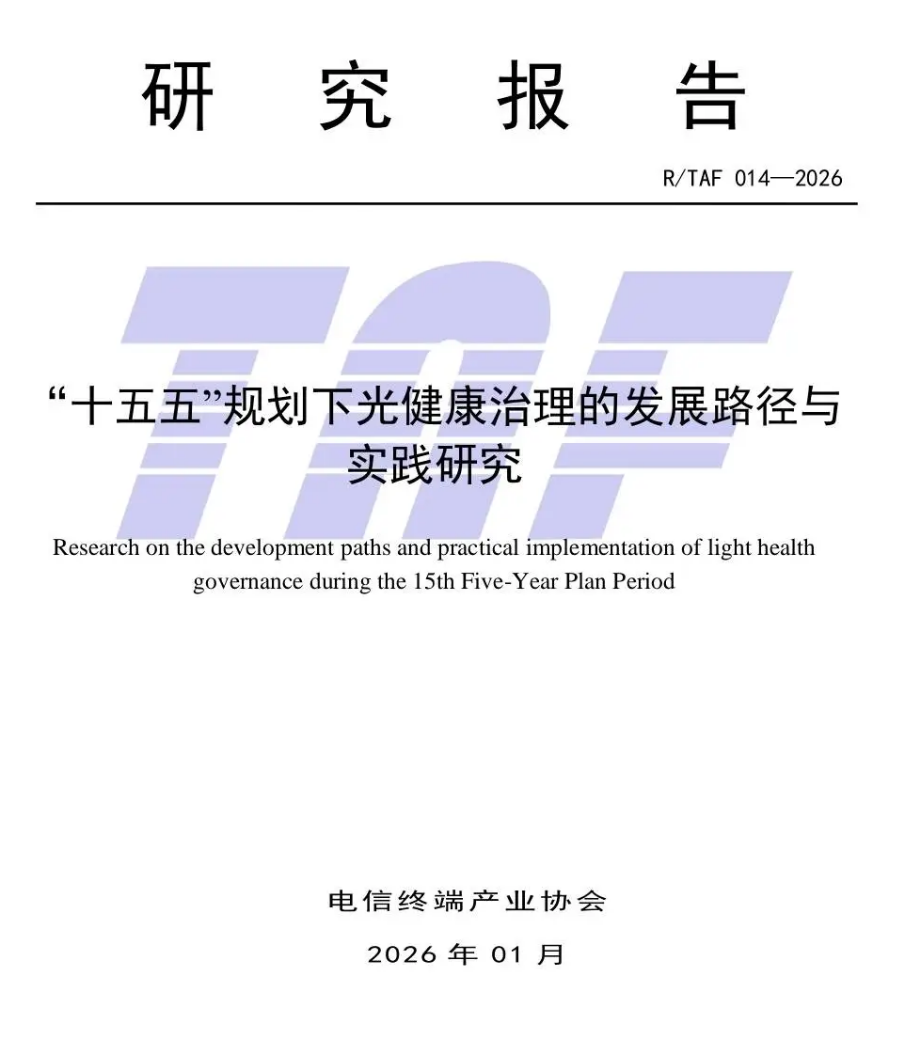 研 究 报 告

R/TAF 014—2026

TAF

“十五五”规划下光健康治理的发展路径与实践研究

Research on the development paths and practical implementation of light health governance during the 15th Five-Year Plan Period

电信终端产业协会

2026 年 01 月